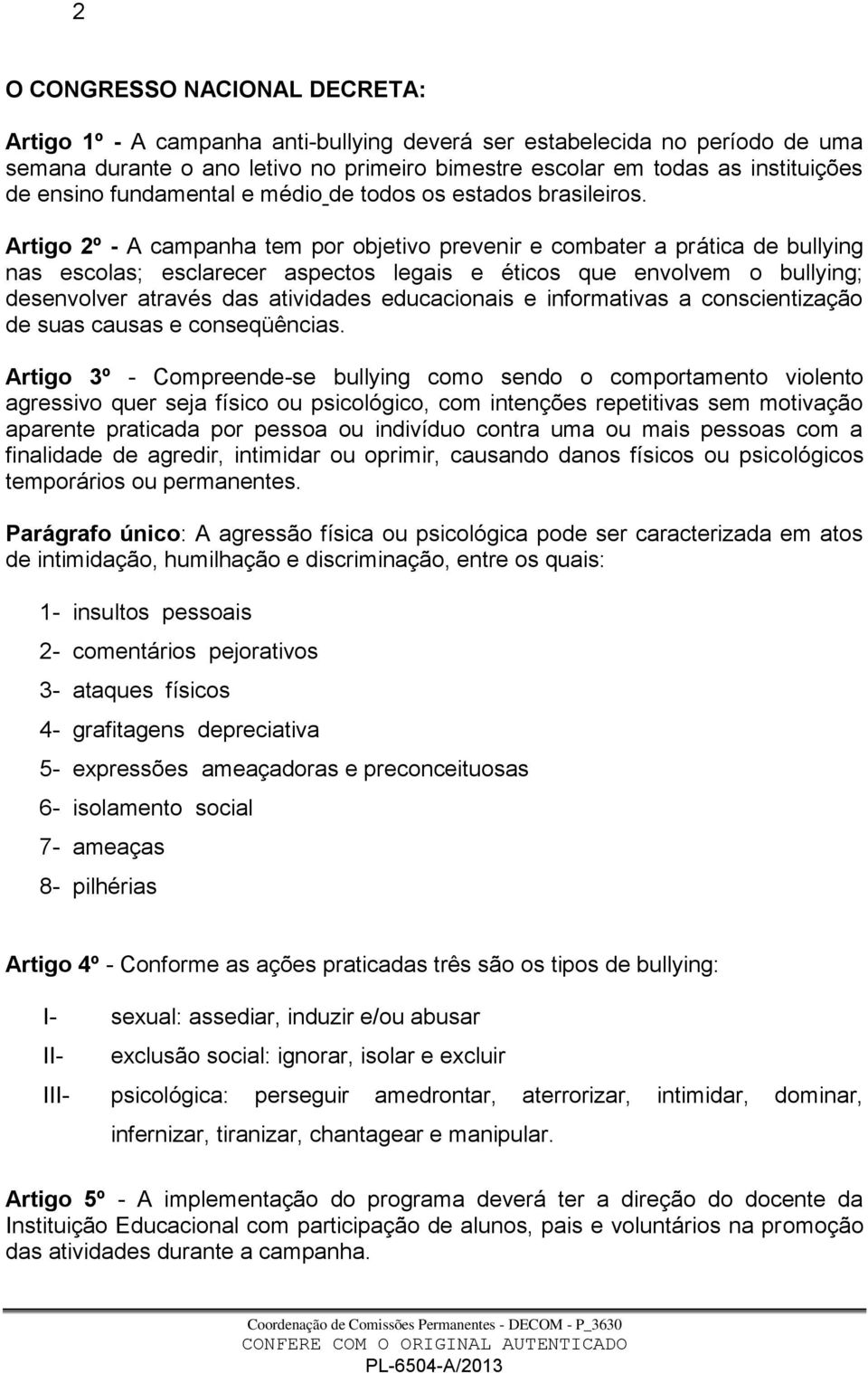 2

O CONGRESSO NACIONAL DECRETA:

Artigo 1º - A campanha anti-bullying deverá ser estabelecida no período de uma semana durante o ano letivo no primeiro bimestre escolar em todas as instituições de ensino fundamental e médio de todos os estados brasileiros.

Artigo 2º - A campanha tem por objetivo prevenir e combater a prática de bullying nas escolas; esclarecer aspectos legais e éticos que envolvem o bullying; desenvolver através das atividades educacionais e informativas a conscientização de suas causas e conseqüências.

Artigo 3º - Compreende-se bullying como sendo o comportamento violento agressivo quer seja físico ou psicológico, com intenções repetitivas sem motivação aparente praticada por pessoa ou indivíduo contra uma ou mais pessoas com a finalidade de agredir, intimidar ou oprimir, causando danos físicos ou psicológicos temporários ou permanentes.

Parágrafo único: A agressão física ou psicológica pode ser caracterizada em atos de intimidação, humilhação e discriminação, entre os quais:

1- insultos pessoais
2- comentários pejorativos
3- ataques físicos
4- grafitagens depreciativa
5- expressões ameaçadoras e preconceituosas
6- isolamento social
7- ameaças
8- pilhérias

Artigo 4º - Conforme as ações praticadas três são os tipos de bullying:

I- sexual: assediar, induzir e/ou abusar
II- exclusão social: ignorar, isolar e excluir
III- psicológica: perseguir amedrontar, aterrorizar, intimidar, dominar, infernizar, tiranizar, chantagear e manipular.

Artigo 5º - A implementação do programa deverá ter a direção do docente da Instituição Educacional com participação de alunos, pais e voluntários na promoção das atividades durante a campanha.

Coordenação de Comissões Permanentes - DECOM - P_3630
CONFERE COM O ORIGINAL AUTENTICADO
PL-6504-A/2013